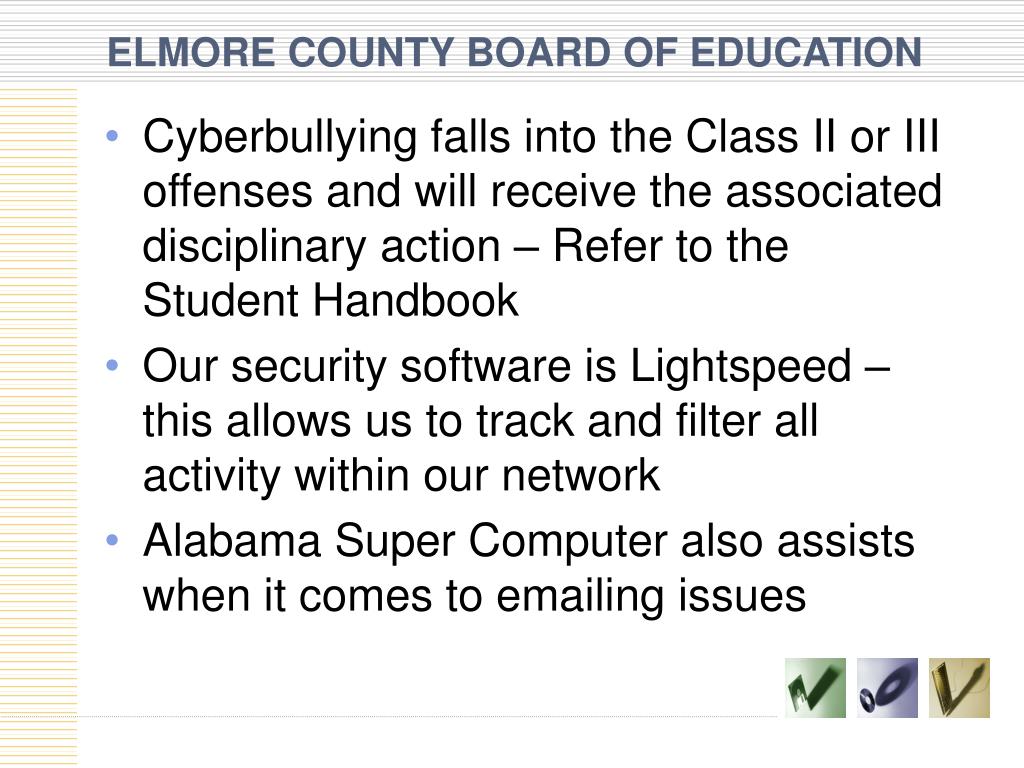 ELMORE COUNTY BOARD OF EDUCATION

• Cyberbullying falls into the Class II or III offenses and will receive the associated disciplinary action – Refer to the Student Handbook
• Our security software is Lightspeed – this allows us to track and filter all activity within our network
• Alabama Super Computer also assists when it comes to emailing issues